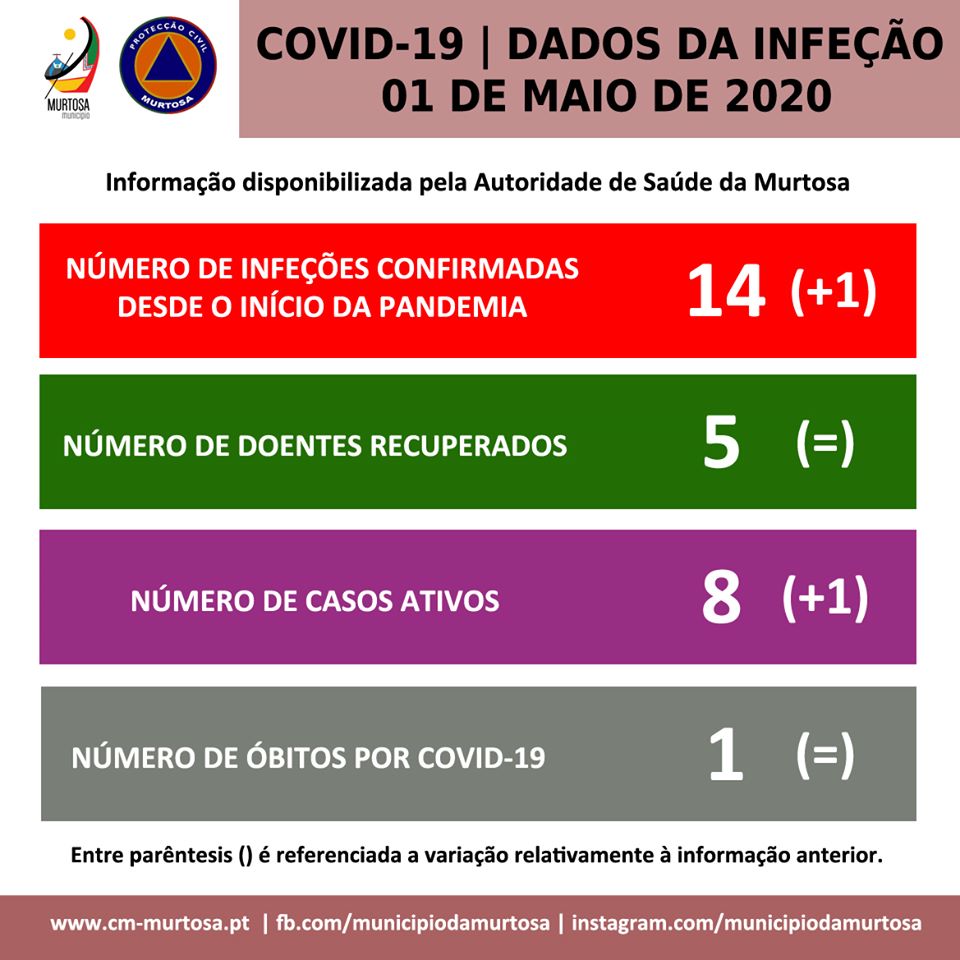 MURTOSA
município

PROTECÇÃO CIVIL
MURTOSA

COVID-19 | DADOS DA INFEÇÃO
01 DE MAIO DE 2020

Informação disponibilizada pela Autoridade de Saúde da Murtosa

NÚMERO DE INFEÇÕES CONFIRMADAS DESDE O INÍCIO DA PANDEMIA 14 (+1)

NÚMERO DE DOENTES RECUPERADOS 5 (=)

NÚMERO DE CASOS ATIVOS 8 (+1)

NÚMERO DE ÓBITOS POR COVID-19 1 (=)

Entre parêntesis () é referenciada a variação relativamente à informação anterior.

www.cm-murtosa.pt | fb.com/municipiodamurtosa | instagram.com/municipiodamurtosa